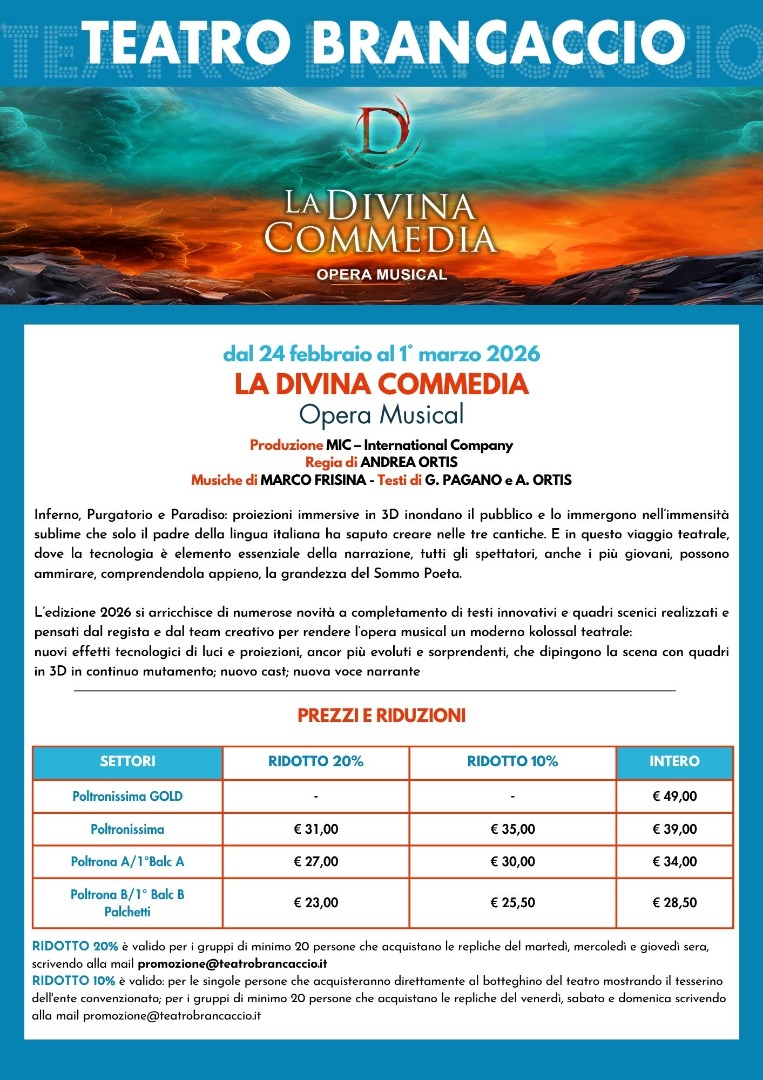 TEATRO BRANCACCIO

D

LA DIVINA COMMEDIA

OPERA MUSICAL

dal 24 febbraio al 1° marzo 2026

LA DIVINA COMMEDIA

Opera Musical

Produzione MIC – International Company
Regia di ANDREA ORTIS
Musiche di MARCO FRISINA - Testi di G. PAGANO e A. ORTIS

Inferno, Purgatorio e Paradiso: proiezioni immersive in 3D inondano il pubblico e lo immergono nell'immensità sublime che solo il padre della lingua italiana ha saputo creare nelle tre cantiche. E in questo viaggio teatrale, dove la tecnologia è elemento essenziale della narrazione, tutti gli spettatori, anche i più giovani, possono ammirare, comprendendola appieno, la grandezza del Sommo Poeta.

L'edizione 2026 si arricchisce di numerose novità a completamento di testi innovativi e quadri scenici realizzati e pensati dal regista e dal team creativo per rendere l'opera musical un moderno kolossal teatrale:
nuovi effetti tecnologici di luci e proiezioni, ancor più evoluti e sorprendenti, che dipingono la scena con quadri in 3D in continuo mutamento; nuovo cast; nuova voce narrante

PREZZI E RIDUZIONI

| SETTORI | RIDOTTO 20% | RIDOTTO 10% | INTERO |
|---|---|---|---|
| Poltronissima GOLD | - | - | € 49,00 |
| Poltronissima | € 31,00 | € 35,00 | € 39,00 |
| Poltrona A/1°Balc A | € 27,00 | € 30,00 | € 34,00 |
| Poltrona B/1° Balc B Palchetti | € 23,00 | € 25,50 | € 28,50 |

RIDOTTO 20% è valido per i gruppi di minimo 20 persone che acquistano le repliche del martedì, mercoledì e giovedì sera, scrivendo alla mail promozione@teatrobrancaccio.it
RIDOTTO 10% è valido: per le singole persone che acquisteranno direttamente al botteghino del teatro mostrando il tesserino dell'ente convenzionato; per i gruppi di minimo 20 persone che acquistano le repliche del venerdì, sabato e domenica scrivendo alla mail promozione@teatrobrancaccio.it